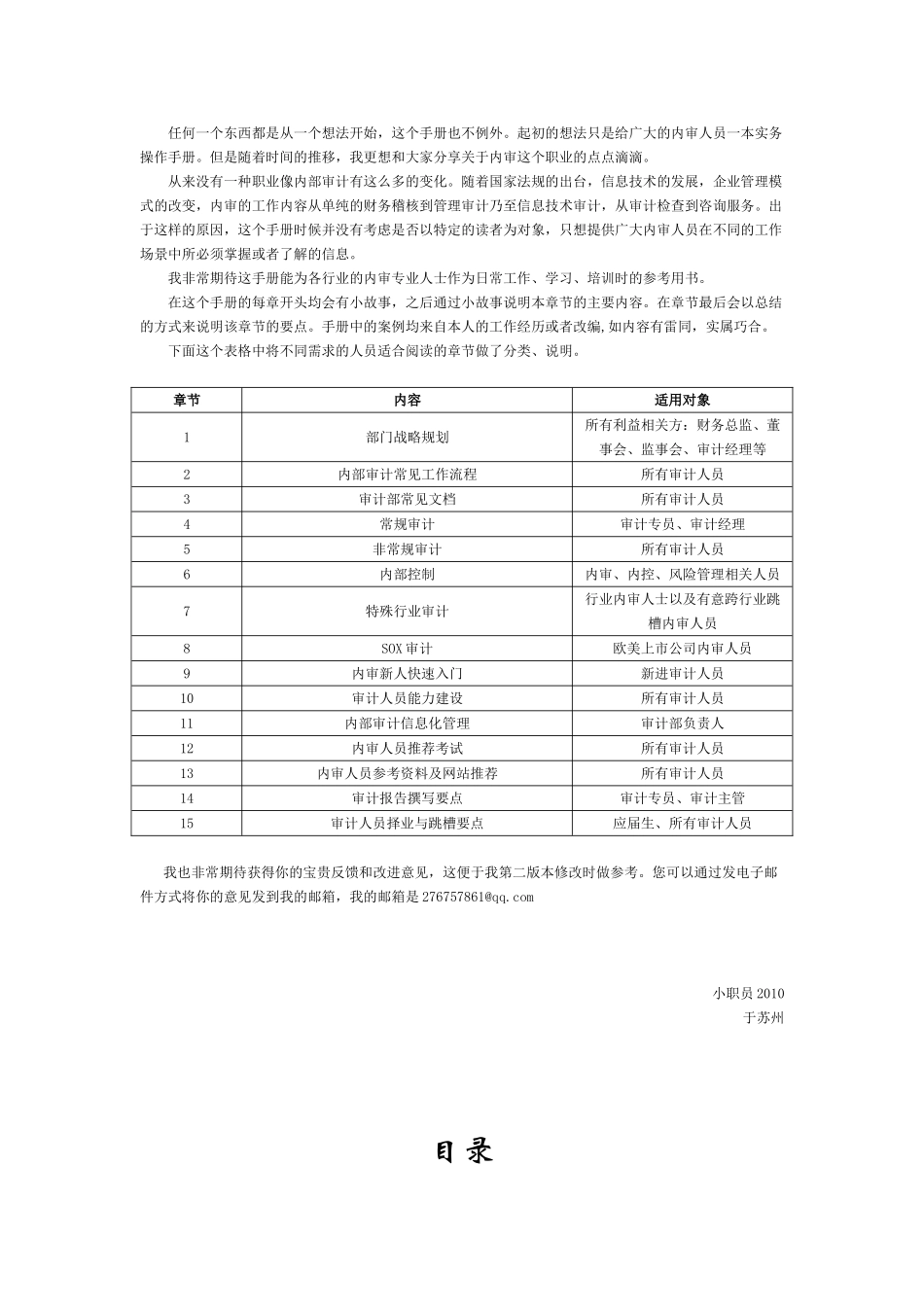 任何一个东西都是从一个想法开始，这个手册也不例外。起初的想法只是给广大的内审人员一本实务操作手册。但是随着时间的推移，我更想和大家分享关于内审这个职业的点点滴滴。

从来没有一种职业像内部审计有这么多的变化。随着国家法规的出台，信息技术的发展，企业管理模式的改变，内审的工作内容从单纯的财务稽核到管理审计乃至信息技术审计，从审计检查到咨询服务。出于这样的原因，这个手册时候并没有考虑是否以特定的读者为对象，只想提供广大内审人员在不同的工作场景中所必须掌握或者了解的信息。

我非常期待这手册能为各行业的内审专业人士作为日常工作、学习、培训时的参考用书。

在这个手册的每章开头均会有小故事，之后通过小故事说明本章节的主要内容。在章节最后会以总结的方式来说明该章节的要点。手册中的案例均来自本人的工作经历或者改编,如内容有雷同，实属巧合。

下面这个表格中将不同需求的人员适合阅读的章节做了分类、说明。

| 章节 | 内容 | 适用对象 |
|---|---|---|
| 1 | 部门战略规划 | 所有利益相关方：财务总监、董事会、监事会、审计经理等 |
| 2 | 内部审计常见工作流程 | 所有审计人员 |
| 3 | 审计部常见文档 | 所有审计人员 |
| 4 | 常规审计 | 审计专员、审计经理 |
| 5 | 非常规审计 | 所有审计人员 |
| 6 | 内部控制 | 内审、内控、风险管理相关人员 |
| 7 | 特殊行业审计 | 行业内审人士以及有意跨行业跳槽内审人员 |
| 8 | SOX审计 | 欧美上市公司内审人员 |
| 9 | 内审新人快速入门 | 新进审计人员 |
| 10 | 审计人员能力建设 | 所有审计人员 |
| 11 | 内部审计信息化管理 | 审计部负责人 |
| 12 | 内审人员推荐考试 | 所有审计人员 |
| 13 | 内审人员参考资料及网站推荐 | 所有审计人员 |
| 14 | 审计报告撰写要点 | 审计专员、审计主管 |
| 15 | 审计人员择业与跳槽要点 | 应届生、所有审计人员 |

我也非常期待获得你的宝贵反馈和改进意见，这便于我第二版本修改时做参考。您可以通过发电子邮件方式将你的意见发到我的邮箱，我的邮箱是276757861@qq.com

小职员2010
于苏州

目录